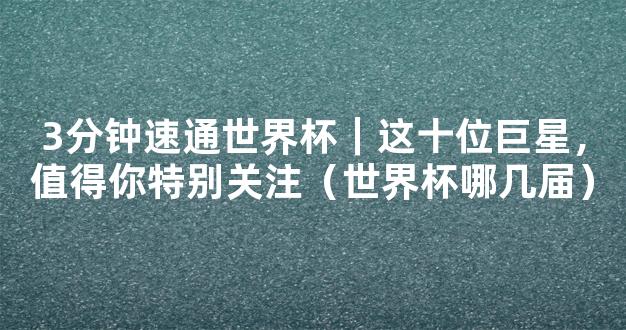 3分钟速通世界杯｜这十位巨星，值得你特别关注（世界杯哪几届）